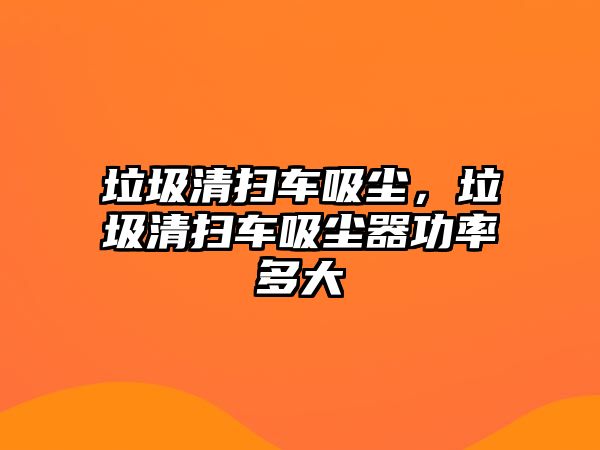 垃圾清扫车吸尘，垃圾清扫车吸尘器功率多大